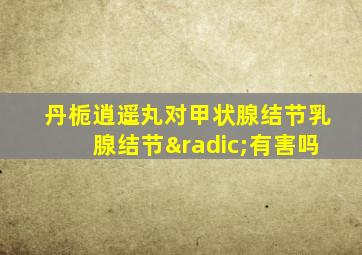 丹栀逍遥丸对甲状腺结节乳腺结节&radic;有害吗